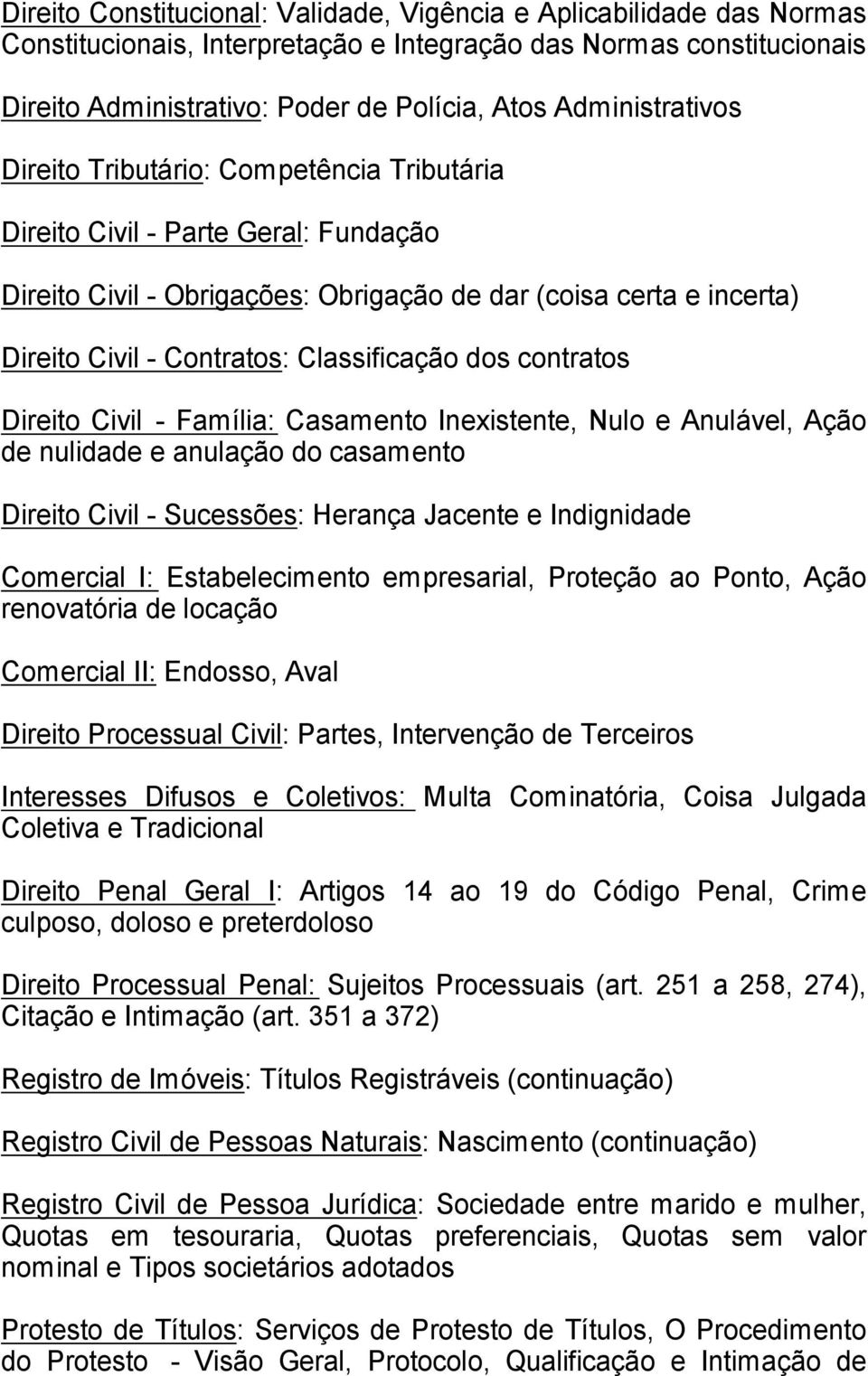 Direito Constitucional: Validade, Vigência e Aplicabilidade das Normas Constitucionais, Interpretação e Integração das Normas constitucionais

Direito Administrativo: Poder de Polícia, Atos Administrativos

Direito Tributário: Competência Tributária

Direito Civil - Parte Geral: Fundação

Direito Civil - Obrigações: Obrigação de dar (coisa certa e incerta)

Direito Civil - Contratos: Classificação dos contratos

Direito Civil - Família: Casamento Inexistente, Nulo e Anulável, Ação de nulidade e anulação do casamento

Direito Civil - Sucessões: Herança Jacente e Indignidade

Comercial I: Estabelecimento empresarial, Proteção ao Ponto, Ação renovatória de locação

Comercial II: Endosso, Aval

Direito Processual Civil: Partes, Intervenção de Terceiros

Interesses Difusos e Coletivos: Multa Cominatória, Coisa Julgada Coletiva e Tradicional

Direito Penal Geral I: Artigos 14 ao 19 do Código Penal, Crime culposo, doloso e preterdoloso

Direito Processual Penal: Sujeitos Processuais (art. 251 a 258, 274), Citação e Intimação (art. 351 a 372)

Registro de Imóveis: Títulos Registráveis (continuação)

Registro Civil de Pessoas Naturais: Nascimento (continuação)

Registro Civil de Pessoa Jurídica: Sociedade entre marido e mulher, Quotas em tesouraria, Quotas preferenciais, Quotas sem valor nominal e Tipos societários adotados

Protesto de Títulos: Serviços de Protesto de Títulos, O Procedimento do Protesto - Visão Geral, Protocolo, Qualificação e Intimação de